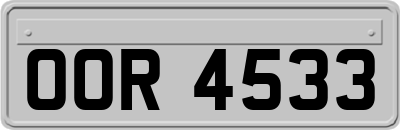 OOR 4533